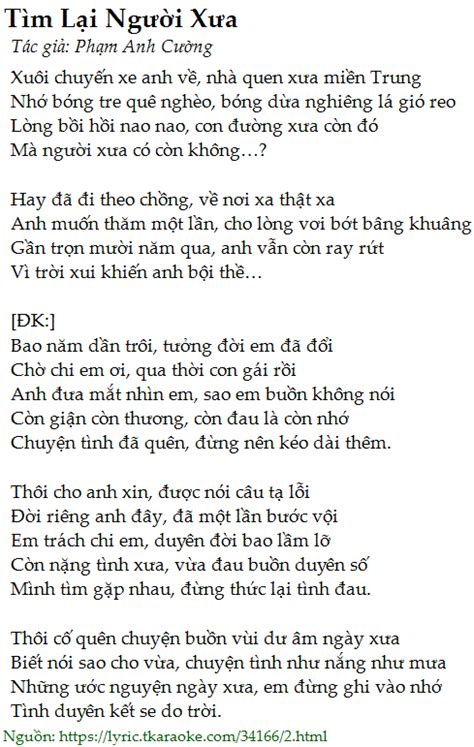 Tìm Lại Người Xưa
Tác giả: Phạm Anh Cường

Xuôi chuyến xe anh về, nhà quen xưa miền Trung
Nhớ bóng tre quê nghèo, bóng dừa nghiêng lá gió reo
Lòng bồi hồi nao nao, con đường xưa còn đó
Mà người xưa có còn không…?

Hay đã đi theo chồng, về nơi xa thật xa
Anh muốn thăm một lần, cho lòng vơi bớt bâng khuâng
Gần trọn mười năm qua, anh vẫn còn ray rứt
Vì trời xui khiến anh bội thề…

[ĐK:]
Bao năm dần trôi, tưởng đời em đã đổi
Chờ chi em ơi, qua thời con gái rồi
Anh đưa mắt nhìn em, sao em buồn không nói
Còn giận còn thương, còn đau là còn nhớ
Chuyện tình đã quên, đừng nên kéo dài thêm.

Thôi cho anh xin, được nói câu tạ lỗi
Đời riêng anh đây, đã một lần bước vội
Em trách chi em, duyên đời bao lầm lỡ
Còn nặng tình xưa, vừa đau buồn duyên số
Mình tìm gặp nhau, đừng thức lại tình đau.

Thôi cố quên chuyện buồn vùi dư âm ngày xưa
Biết nói sao cho vừa, chuyện tình như nắng như mưa
Những ước nguyện ngày xưa, em đừng ghi vào nhớ
Tình duyên kết se do trời.

Nguồn: https://lyric.tkaraoke.com/34166/2.html